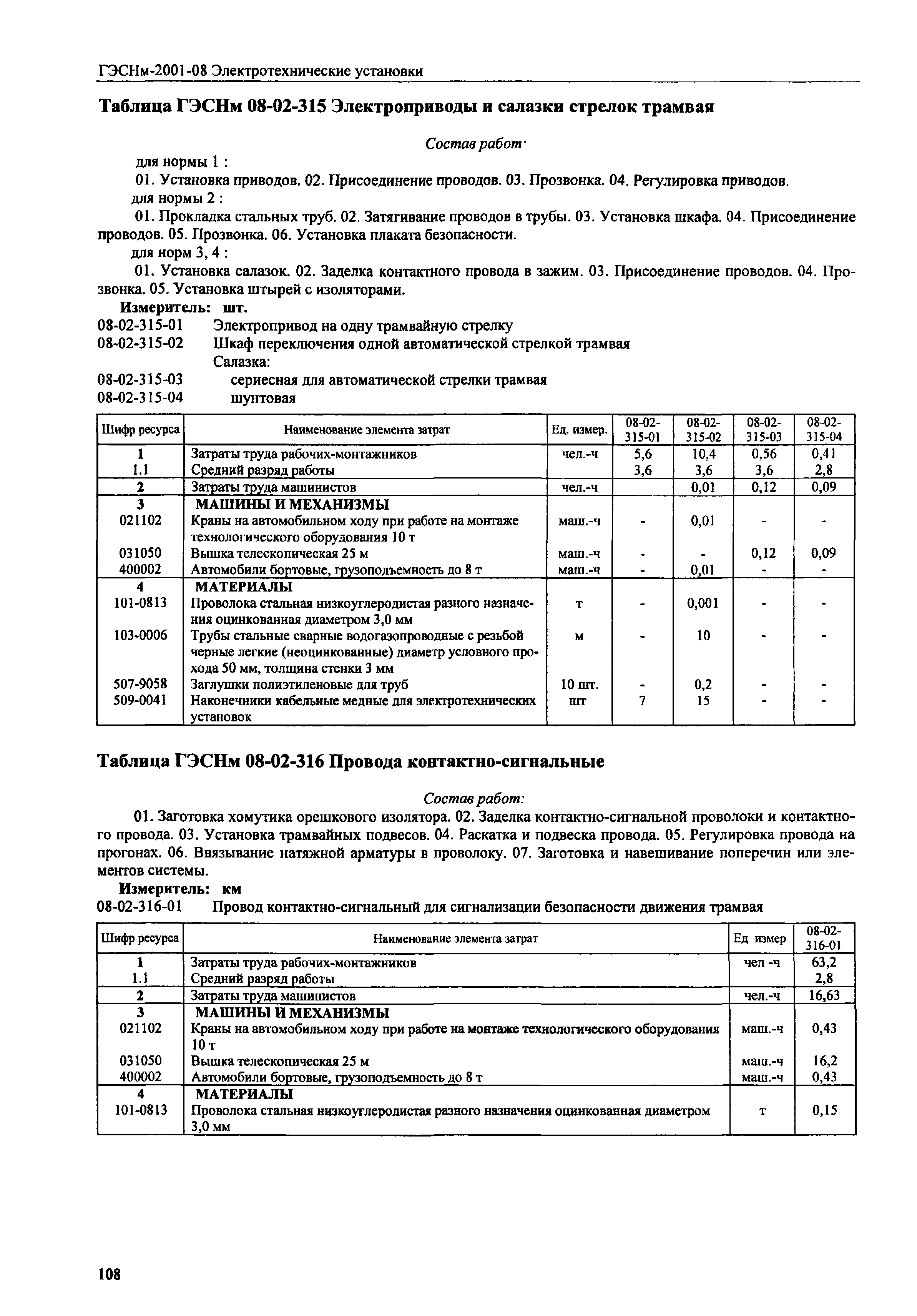 ГЭСНм-2001-08 Электротехнические установки

Таблица ГЭСНм 08-02-315 Электроприводы и салазки стрелок трамвая

Состав работ·

для нормы 1 :

01. Установка приводов. 02. Присоединение проводов. 03. Прозвонка. 04. Регулировка приводов.

для нормы 2 :

01. Прокладка стальных труб. 02. Затягивание проводов в трубы. 03. Установка шкафа. 04. Присоединение проводов. 05. Прозвонка. 06. Установка плаката безопасности.

для норм 3, 4 :

01. Установка салазок. 02. Заделка контактного провода в зажим. 03. Присоединение проводов. 04. Прозвонка. 05. Установка штырей с изоляторами.

Измеритель: шт.

08-02-315-01 Электропривод на одну трамвайную стрелку
08-02-315-02 Шкаф переключения одной автоматической стрелкой трамвая
Салазка:
08-02-315-03 сериесная для автоматической стрелки трамвая
08-02-315-04 шунтовая

| Шифр ресурса | Наименование элемента затрат | Ед. измер. | 08-02-315-01 | 08-02-315-02 | 08-02-315-03 | 08-02-315-04 |
|---|---|---|---|---|---|---|
| 1 | Затраты труда рабочих-монтажников | чел.-ч | 5,6 | 10,4 | 0,56 | 0,41 |
| 1.1 | Средний разряд работы | | 3,6 | 3,6 | 3,6 | 2,8 |
| 2 | Затраты труда машинистов | чел.-ч | | 0,01 | 0,12 | 0,09 |
| 3 | МАШИНЫ И МЕХАНИЗМЫ | | | | | |
| 021102 | Краны на автомобильном ходу при работе на монтаже технологического оборудования 10 т | маш.-ч | - | 0,01 | - | - |
| 031050 | Вышка телескопическая 25 м | маш.-ч | - | - | 0,12 | 0,09 |
| 400002 | Автомобили бортовые, грузоподъемность до 8 т | маш.-ч | - | 0,01 | - | - |
| 4 | МАТЕРИАЛЫ | | | | | |
| 101-0813 | Проволока стальная низкоуглеродистая разного назначения оцинкованная диаметром 3,0 мм | т | - | 0,001 | - | - |
| 103-0006 | Трубы стальные сварные водогазопроводные с резьбой черные легкие (неоцинкованные) диаметр условного прохода 50 мм, толщина стенки 3 мм | м | - | 10 | - | - |
| 507-9058 | Заглушки полиэтиленовые для труб | 10 шт. | - | 0,2 | - | - |
| 509-0041 | Наконечники кабельные медные для электротехнических установок | шт | 7 | 15 | - | - |

Таблица ГЭСНм 08-02-316 Провода контактно-сигнальные

Состав работ:

01. Заготовка хомутика орешкового изолятора. 02. Заделка контактно-сигнальной проволоки и контактного провода. 03. Установка трамвайных подвесов. 04. Раскатка и подвеска провода. 05. Регулировка провода на прогонах. 06. Ввязывание натяжной арматуры в проволоку. 07. Заготовка и навешивание поперечин или элементов системы.

Измеритель: км

08-02-316-01 Провод контактно-сигнальный для сигнализации безопасности движения трамвая

| Шифр ресурса | Наименование элемента затрат | Ед измер | 08-02-316-01 |
|---|---|---|---|
| 1 | Затраты труда рабочих-монтажников | чел -ч | 63,2 |
| 1.1 | Средний разряд работы | | 2,8 |
| 2 | Затраты труда машинистов | чел.-ч | 16,63 |
| 3 | МАШИНЫ И МЕХАНИЗМЫ | | |
| 021102 | Краны на автомобильном ходу при работе на монтаже технологического оборудования 10 т | маш.-ч | 0,43 |
| 031050 | Вышка телескопическая 25 м | маш.-ч | 16,2 |
| 400002 | Автомобили бортовые, грузоподъемность до 8 т | маш.-ч | 0,43 |
| 4 | МАТЕРИАЛЫ | | |
| 101-0813 | Проволока стальная низкоуглеродистая разного назначения оцинкованная диаметром 3,0 мм | т | 0,15 |

108